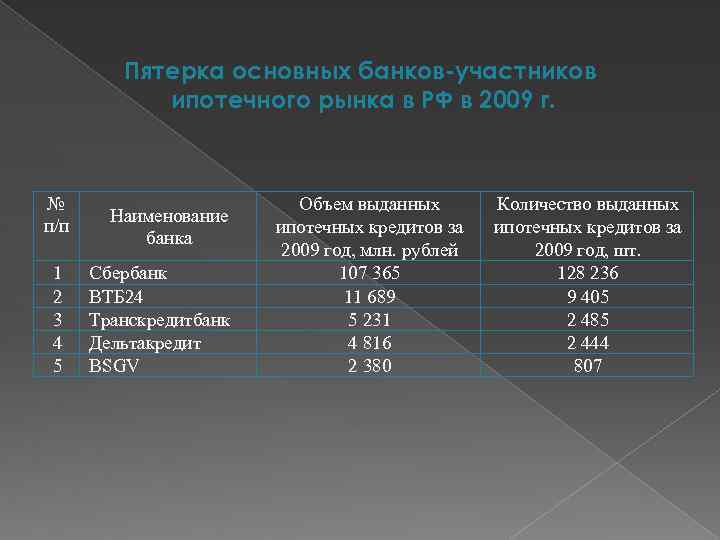 Пятерка основных банков-участников ипотечного рынка в РФ в 2009 г.

| № п/п | Наименование банка | Объем выданных ипотечных кредитов за 2009 год, млн. рублей | Количество выданных ипотечных кредитов за 2009 год, шт. |
|---|---|---|---|
| 1 | Сбербанк | 107 365 | 128 236 |
| 2 | ВТБ24 | 11 689 | 9 405 |
| 3 | Транскредитбанк | 5 231 | 2 485 |
| 4 | Дельтакредит | 4 816 | 2 444 |
| 5 | BSGV | 2 380 | 807 |